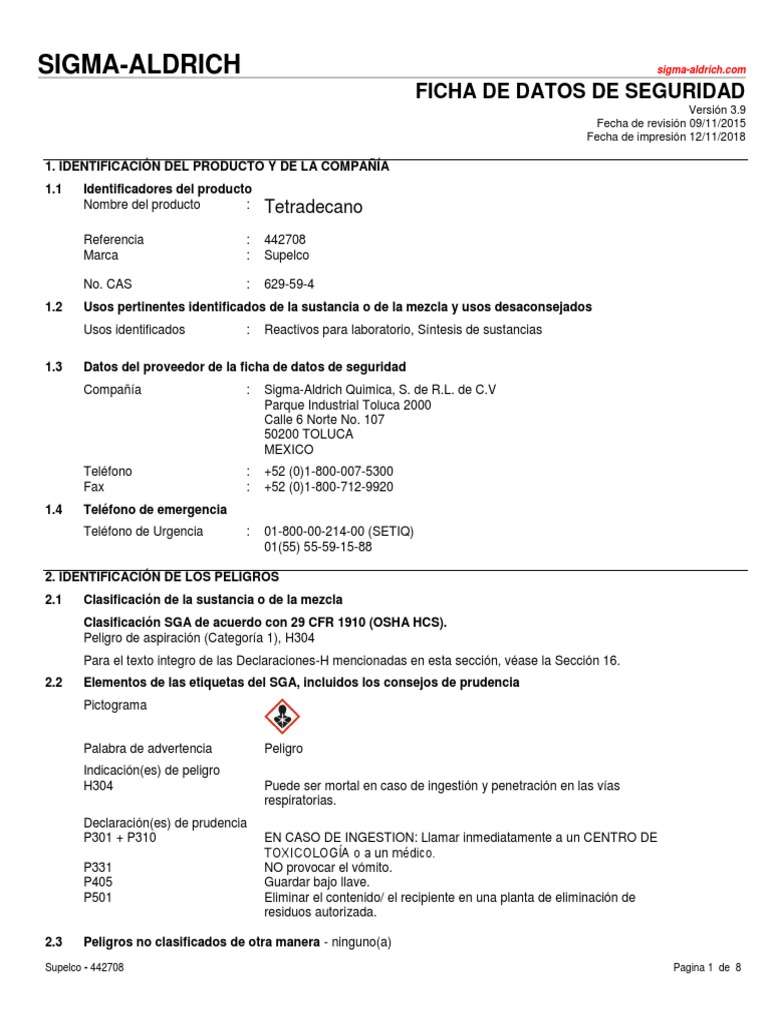 SIGMA-ALDRICH

sigma-aldrich.com

FICHA DE DATOS DE SEGURIDAD

Versión 3.9
Fecha de revisión 09/11/2015
Fecha de impresión 12/11/2018

1. IDENTIFICACIÓN DEL PRODUCTO Y DE LA COMPAÑÍA

1.1 Identificadores del producto

Nombre del producto : Tetradecano

Referencia : 442708
Marca : Supelco

No. CAS : 629-59-4

1.2 Usos pertinentes identificados de la sustancia o de la mezcla y usos desaconsejados

Usos identificados : Reactivos para laboratorio, Síntesis de sustancias

1.3 Datos del proveedor de la ficha de datos de seguridad

Compañía : Sigma-Aldrich Quimica, S. de R.L. de C.V
Parque Industrial Toluca 2000
Calle 6 Norte No. 107
50200 TOLUCA
MEXICO

Teléfono : +52 (0)1-800-007-5300
Fax : +52 (0)1-800-712-9920

1.4 Teléfono de emergencia

Teléfono de Urgencia : 01-800-00-214-00 (SETIQ)
01(55) 55-59-15-88

2. IDENTIFICACIÓN DE LOS PELIGROS

2.1 Clasificación de la sustancia o de la mezcla

Clasificación SGA de acuerdo con 29 CFR 1910 (OSHA HCS).
Peligro de aspiración (Categoría 1), H304

Para el texto integro de las Declaraciones-H mencionadas en esta sección, véase la Sección 16.

2.2 Elementos de las etiquetas del SGA, incluidos los consejos de prudencia

Pictograma

Palabra de advertencia Peligro

Indicación(es) de peligro
H304 Puede ser mortal en caso de ingestión y penetración en las vías respiratorias.

Declaración(es) de prudencia
P301 + P310 EN CASO DE INGESTION: Llamar inmediatamente a un CENTRO DE TOXICOLOGÍA o a un médico.
P331 NO provocar el vómito.
P405 Guardar bajo llave.
P501 Eliminar el contenido/ el recipiente en una planta de eliminación de residuos autorizada.

2.3 Peligros no clasificados de otra manera - ninguno(a)

Supelco - 442708

Pagina 1 de 8